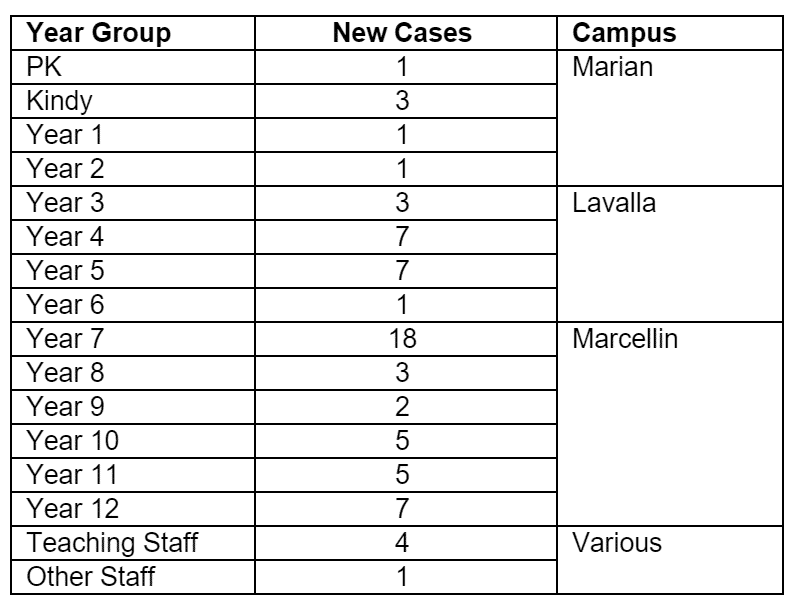 | Year Group | New Cases | Campus |
|---|---|---|
| PK | 1 | Marian |
| Kindy | 3 | |
| Year 1 | 1 | |
| Year 2 | 1 | |
| Year 3 | 3 | Lavalla |
| Year 4 | 7 | |
| Year 5 | 7 | |
| Year 6 | 1 | |
| Year 7 | 18 | Marcellin |
| Year 8 | 3 | |
| Year 9 | 2 | |
| Year 10 | 5 | |
| Year 11 | 5 | |
| Year 12 | 7 | |
| Teaching Staff | 4 | Various |
| Other Staff | 1 | |